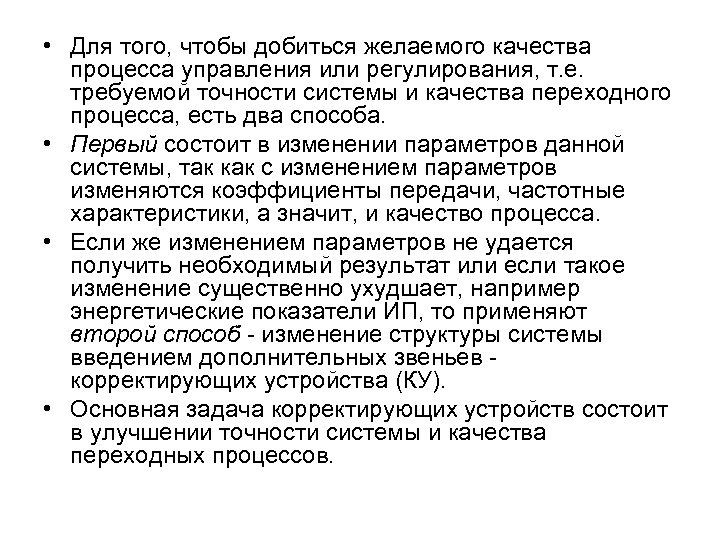 • Для того, чтобы добиться желаемого качества процесса управления или регулирования, т.е. требуемой точности системы и качества переходного процесса, есть два способа.

• Первый состоит в изменении параметров данной системы, так как с изменением параметров изменяются коэффициенты передачи, частотные характеристики, а значит, и качество процесса.

• Если же изменением параметров не удается получить необходимый результат или если такое изменение существенно ухудшает, например энергетические показатели ИП, то применяют второй способ - изменение структуры системы введением дополнительных звеньев - корректирующих устройства (КУ).

• Основная задача корректирующих устройств состоит в улучшении точности системы и качества переходных процессов.